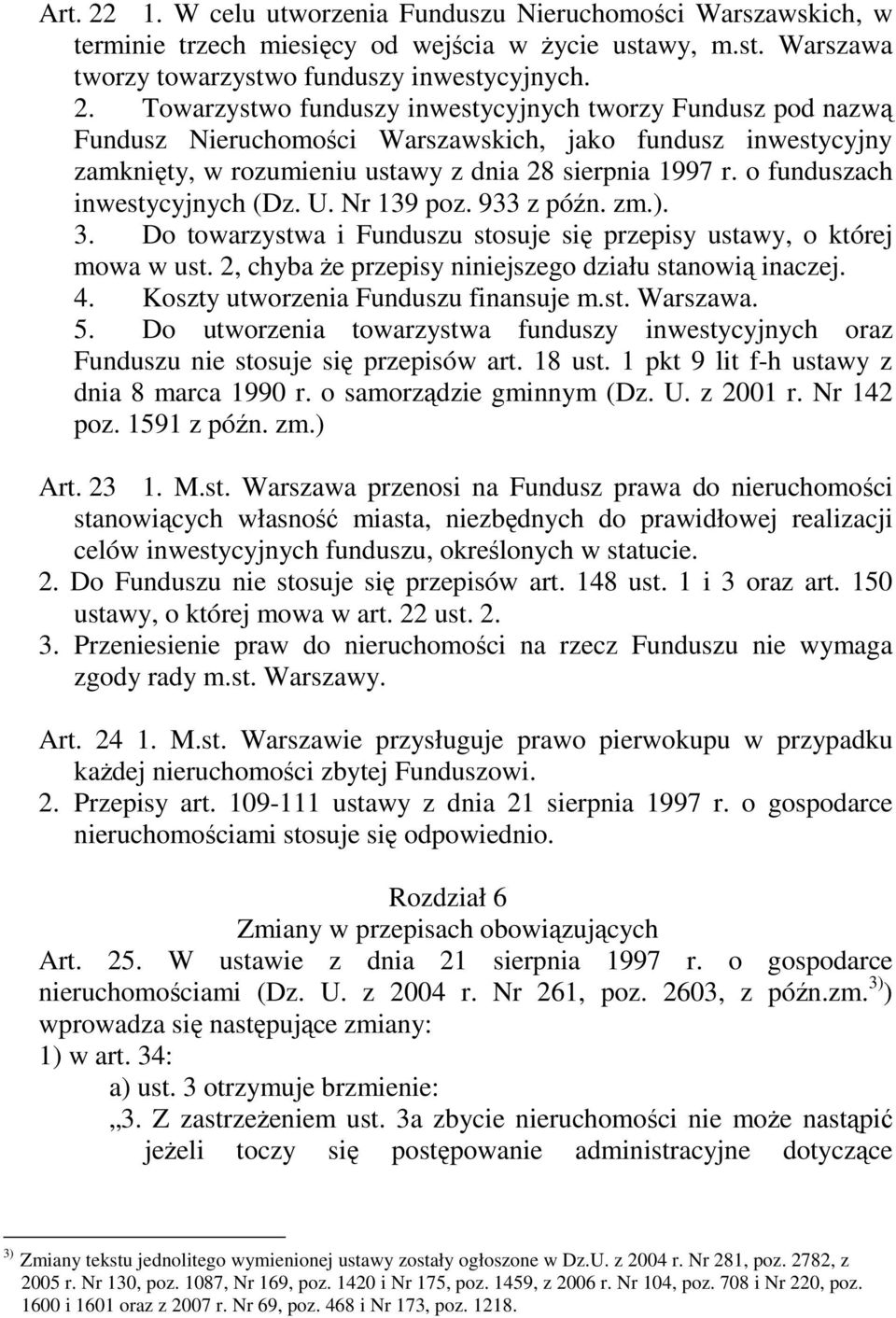 Art. 22 1. W celu utworzenia Funduszu Nieruchomości Warszawskich, w terminie trzech miesięcy od wejścia w życie ustawy, m.st. Warszawa tworzy towarzystwo funduszy inwestycyjnych.
2. Towarzystwo funduszy inwestycyjnych tworzy Fundusz pod nazwą Fundusz Nieruchomości Warszawskich, jako fundusz inwestycyjny zamknięty, w rozumieniu ustawy z dnia 28 sierpnia 1997 r. o funduszach inwestycyjnych (Dz. U. Nr 139 poz. 933 z późn. zm.).
3. Do towarzystwa i Funduszu stosuje się przepisy ustawy, o której mowa w ust. 2, chyba że przepisy niniejszego działu stanowią inaczej.
4. Koszty utworzenia Funduszu finansuje m.st. Warszawa.
5. Do utworzenia towarzystwa funduszy inwestycyjnych oraz Funduszu nie stosuje się przepisów art. 18 ust. 1 pkt 9 lit f-h ustawy z dnia 8 marca 1990 r. o samorządzie gminnym (Dz. U. z 2001 r. Nr 142 poz. 1591 z późn. zm.)

Art. 23 1. M.st. Warszawa przenosi na Fundusz prawa do nieruchomości stanowiących własność miasta, niezbędnych do prawidłowej realizacji celów inwestycyjnych funduszu, określonych w statucie.
2. Do Funduszu nie stosuje się przepisów art. 148 ust. 1 i 3 oraz art. 150 ustawy, o której mowa w art. 22 ust. 2.
3. Przeniesienie praw do nieruchomości na rzecz Funduszu nie wymaga zgody rady m.st. Warszawy.

Art. 24 1. M.st. Warszawie przysługuje prawo pierwokupu w przypadku każdej nieruchomości zbytej Funduszowi.
2. Przepisy art. 109-111 ustawy z dnia 21 sierpnia 1997 r. o gospodarce nieruchomościami stosuje się odpowiednio.

Rozdział 6
Zmiany w przepisach obowiązujących
Art. 25. W ustawie z dnia 21 sierpnia 1997 r. o gospodarce nieruchomościami (Dz. U. z 2004 r. Nr 261, poz. 2603, z późn.zm. $^{3)}$) wprowadza się następujące zmiany:
1) w art. 34:
a) ust. 3 otrzymuje brzmienie:
„3. Z zastrzeżeniem ust. 3a zbycie nieruchomości nie może nastąpić jeżeli toczy się postępowanie administracyjne dotyczące

$^{3)}$ Zmiany tekstu jednolitego wymienionej ustawy zostały ogłoszone w Dz.U. z 2004 r. Nr 281, poz. 2782, z 2005 r. Nr 130, poz. 1087, Nr 169, poz. 1420 i Nr 175, poz. 1459, z 2006 r. Nr 104, poz. 708 i Nr 220, poz. 1600 i 1601 oraz z 2007 r. Nr 69, poz. 468 i Nr 173, poz. 1218.